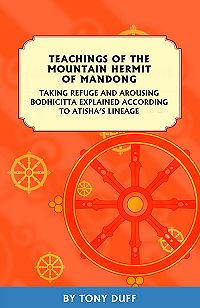 TEACHINGS OF THE MOUNTAIN HERMIT OF MANDONG

TAKING REFUGE AND AROUSING BODHICITTA EXPLAINED ACCORDING TO ATISHA'S LINEAGE

BY TONY DUFF